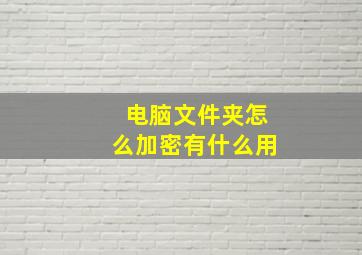 电脑文件夹怎么加密有什么用